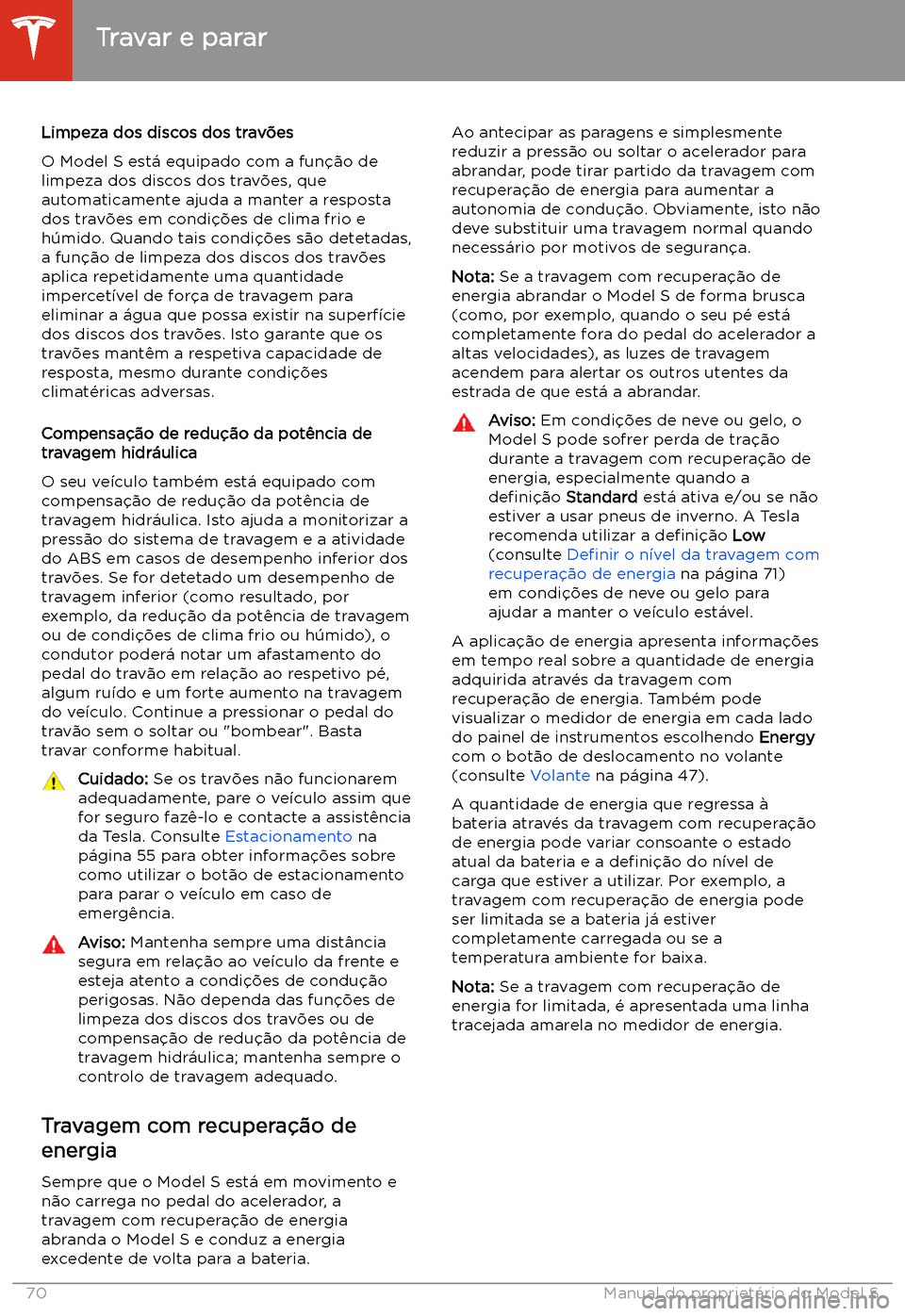 Travar e parar

Limpeza dos discos dos travões

O Model S está equipado com a função de limpeza dos discos dos travões, que automaticamente ajuda a manter a resposta dos travões em condições de clima frio e húmido. Quando tais condições são detetadas, a função de limpeza dos discos dos travões aplica repetidamente uma quantidade impercetível de força de travagem para eliminar a água que possa existir na superfície dos discos dos travões. Isto garante que os travões mantêm a respetiva capacidade de resposta, mesmo durante condições climatéricas adversas.

Compensação de redução da potência de travagem hidráulica

O seu veículo também está equipado com compensação de redução da potência de travagem hidráulica. Isto ajuda a monitorizar a pressão do sistema de travagem e a atividade do ABS em casos de desempenho inferior dos travões. Se for detetado um desempenho de travagem inferior (como resultado, por exemplo, da redução da potência de travagem ou de condições de clima frio ou húmido), o condutor poderá notar um afastamento do pedal do travão em relação ao respetivo pé, algum ruído e um forte aumento na travagem do veículo. Continue a pressionar o pedal do travão sem o soltar ou "bombear". Basta travar conforme habitual.

Cuidado: Se os travões não funcionarem adequadamente, pare o veículo assim que for seguro fazê-lo e contacte a assistência da Tesla. Consulte Estacionamento na página 55 para obter informações sobre como utilizar o botão de estacionamento para parar o veículo em caso de emergência.

Aviso: Mantenha sempre uma distância segura em relação ao veículo da frente e esteja atento a condições de condução perigosas. Não dependa das funções de limpeza dos discos dos travões ou de compensação de redução da potência de travagem hidráulica; mantenha sempre o controlo de travagem adequado.

Travagem com recuperação de energia

Sempre que o Model S está em movimento e não carrega no pedal do acelerador, a travagem com recuperação de energia abranda o Model S e conduz a energia excedente de volta para a bateria.

Ao antecipar as paragens e simplesmente reduzir a pressão ou soltar o acelerador para abrandar, pode tirar partido da travagem com recuperação de energia para aumentar a autonomia de condução. Obviamente, isto não deve substituir uma travagem normal quando necessário por motivos de segurança.

Nota: Se a travagem com recuperação de energia abrandar o Model S de forma brusca (como, por exemplo, quando o seu pé está completamente fora do pedal do acelerador a altas velocidades), as luzes de travagem acendem para alertar os outros utentes da estrada de que está a abrandar.

Aviso: Em condições de neve ou gelo, o Model S pode sofrer perda de tração durante a travagem com recuperação de energia, especialmente quando a definição Standard está ativa e/ou se não estiver a usar pneus de inverno. A Tesla recomenda utilizar a definição Low (consulte Definir o nível da travagem com recuperação de energia na página 71) em condições de neve ou gelo para ajudar a manter o veículo estável.

A aplicação de energia apresenta informações em tempo real sobre a quantidade de energia adquirida através da travagem com recuperação de energia. Também pode visualizar o medidor de energia em cada lado do painel de instrumentos escolhendo Energy com o botão de deslocamento no volante (consulte Volante na página 47).

A quantidade de energia que regressa à bateria através da travagem com recuperação de energia pode variar consoante o estado atual da bateria e a definição do nível de carga que estiver a utilizar. Por exemplo, a travagem com recuperação de energia pode ser limitada se a bateria já estiver completamente carregada ou se a temperatura ambiente for baixa.

Nota: Se a travagem com recuperação de energia for limitada, é apresentada uma linha tracejada amarela no medidor de energia.

70 Manual do proprietário do Model S

carmanualsonline.info